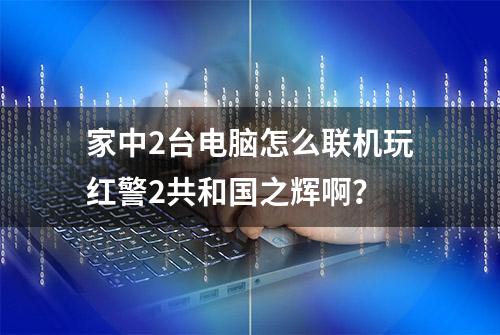 家中2台电脑怎么联机玩红警2共和国之辉啊?